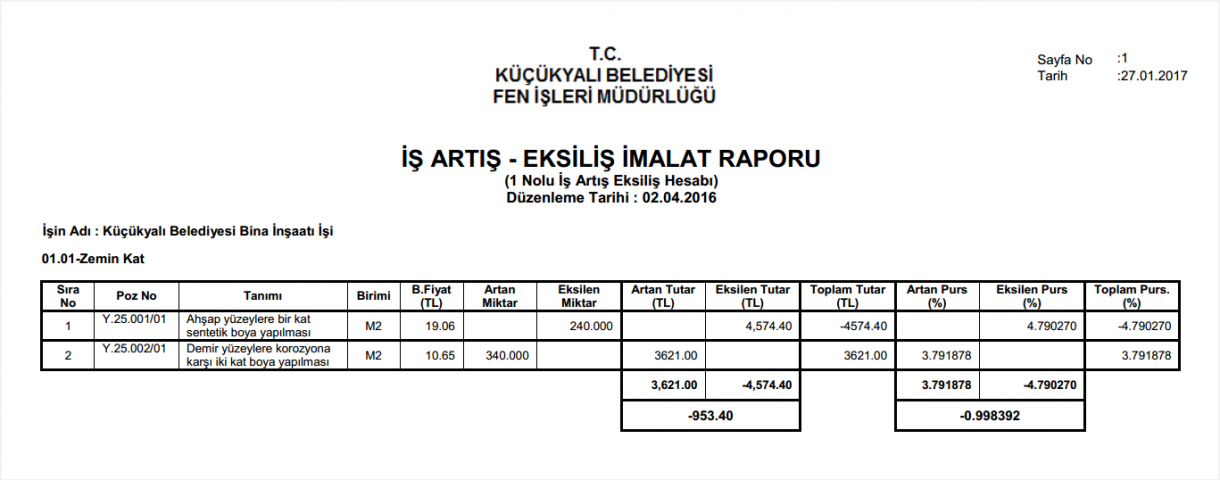 T.C.
KÜÇÜKYALI BELEDİYESİ
FEN İŞLERİ MÜDÜRLÜĞÜ

Sayfa No :1
Tarih :27.01.2017

İŞ ARTIŞ - EKSİLİŞ İMALAT RAPORU
(1 Nolu İş Artış Eksiliş Hesabı)
Düzenleme Tarihi : 02.04.2016

İşin Adı : Küçükyalı Belediyesi Bina İnşaatı İşi

01.01-Zemin Kat

| Sıra No | Poz No | Tanımı | Birimi | B.Fiyat (TL) | Artan Miktar | Eksilen Miktar | Artan Tutar (TL) | Eksilen Tutar (TL) | Toplam Tutar (TL) | Artan Purs (%) | Eksilen Purs (%) | Toplam Purs. (%) |
|---|---|---|---|---|---|---|---|---|---|---|---|---|
| 1 | Y.25.001/01 | Ahşap yüzeylere bir kat sentetik boya yapılması | M2 | 19.06 | | 240.000 | | 4,574.40 | -4574.40 | | 4.790270 | -4.790270 |
| 2 | Y.25.002/01 | Demir yüzeylere korozyona karşı iki kat boya yapılması | M2 | 10.65 | 340.000 | | 3621.00 | | 3621.00 | 3.791878 | | 3.791878 |
| | | | | | | | 3,621.00 | -4,574.40 | | 3.791878 | -4.790270 | |
| | | | | | | | -953.40 | | | -0.998392 | | |